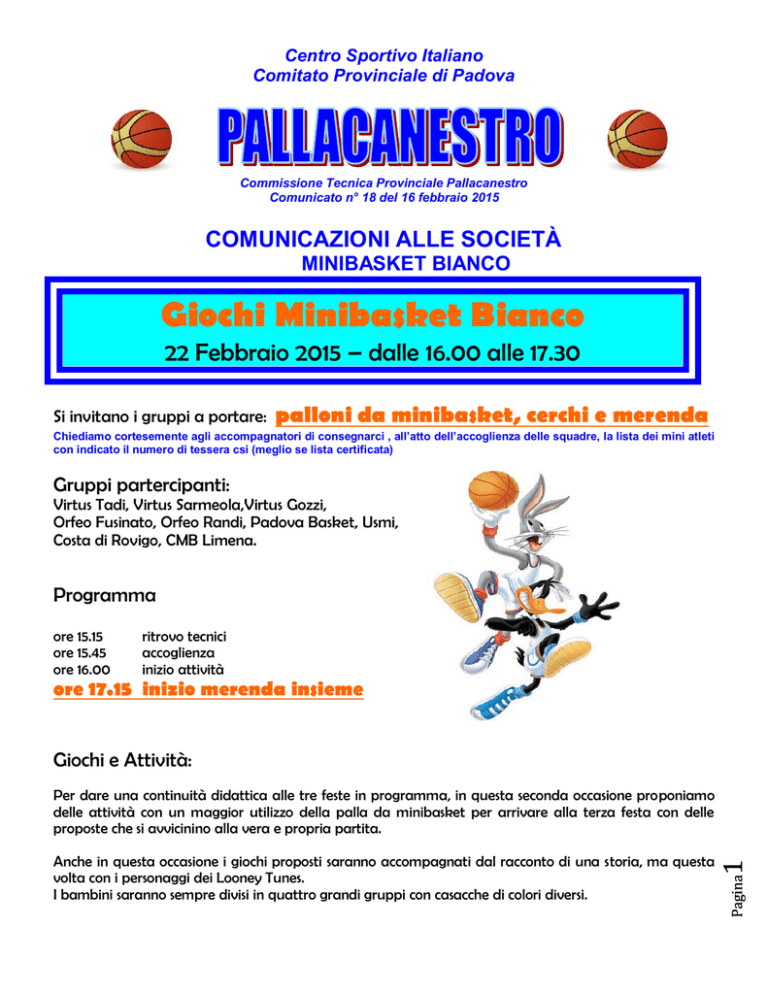 Centro Sportivo Italiano
Comitato Provinciale di Padova

PALLACANESTRO

Commissione Tecnica Provinciale Pallacanestro
Comunicato n° 18 del 16 febbraio 2015

COMUNICAZIONI ALLE SOCIETÀ
MINIBASKET BIANCO

Giochi Minibasket Bianco
22 Febbraio 2015 – dalle 16.00 alle 17.30

Si invitano i gruppi a portare: palloni da minibasket, cerchi e merenda

Chiediamo cortesemente agli accompagnatori di consegnarci , all'atto dell'accoglienza delle squadre, la lista dei mini atleti con indicato il numero di tessera csi (meglio se lista certificata)

Gruppi partercipanti:
Virtus Tadi, Virtus Sarmeola,Virtus Gozzi, Orfeo Fusinato, Orfeo Randi, Padova Basket, Usmi, Costa di Rovigo, CMB Limena.

Programma

ore 15.15 ritrovo tecnici
ore 15.45 accoglienza
ore 16.00 inizio attività
ore 17.15 inizio merenda insieme

Giochi e Attività:

Per dare una continuità didattica alle tre feste in programma, in questa seconda occasione proponiamo delle attività con un maggior utilizzo della palla da minibasket per arrivare alla terza festa con delle proposte che si avvicinino alla vera e propria partita.

Anche in questa occasione i giochi proposti saranno accompagnati dal racconto di una storia, ma questa volta con i personaggi dei Looney Tunes.
I bambini saranno sempre divisi in quattro grandi gruppi con casacche di colori diversi.

Pagina 1